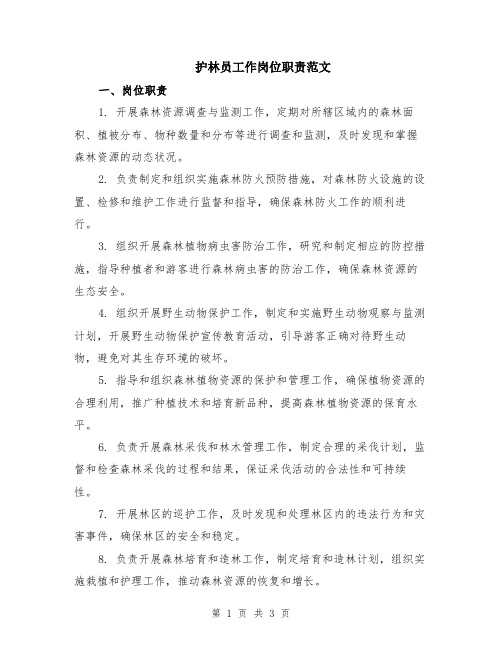 护林员工作岗位职责范文

一、岗位职责

1. 开展森林资源调查与监测工作，定期对所辖区域内的森林面积、植被分布、物种数量和分布等进行调查和监测，及时发现和掌握森林资源的动态状况。

2. 负责制定和组织实施森林防火预防措施，对森林防火设施的设置、检修和维护工作进行监督和指导，确保森林防火工作的顺利进行。

3. 组织开展森林植物病虫害防治工作，研究和制定相应的防控措施，指导种植者和游客进行森林病虫害的防治工作，确保森林资源的生态安全。

4. 组织开展野生动物保护工作，制定和实施野生动物观察与监测计划，开展野生动物保护宣传教育活动，引导游客正确对待野生动物，避免对其生存环境的破坏。

5. 指导和组织森林植物资源的保护和管理工作，确保植物资源的合理利用，推广种植技术和培育新品种，提高森林植物资源的保育水平。

6. 负责开展森林采伐和林木管理工作，制定合理的采伐计划，监督和检查森林采伐的过程和结果，保证采伐活动的合法性和可持续性。

7. 开展林区的巡护工作，及时发现和处理林区内的违法行为和灾害事件，确保林区的安全和稳定。

8. 负责开展森林培育和造林工作，制定培育和造林计划，组织实施栽植和护理工作，推动森林资源的恢复和增长。

第 1 页 共 3 页